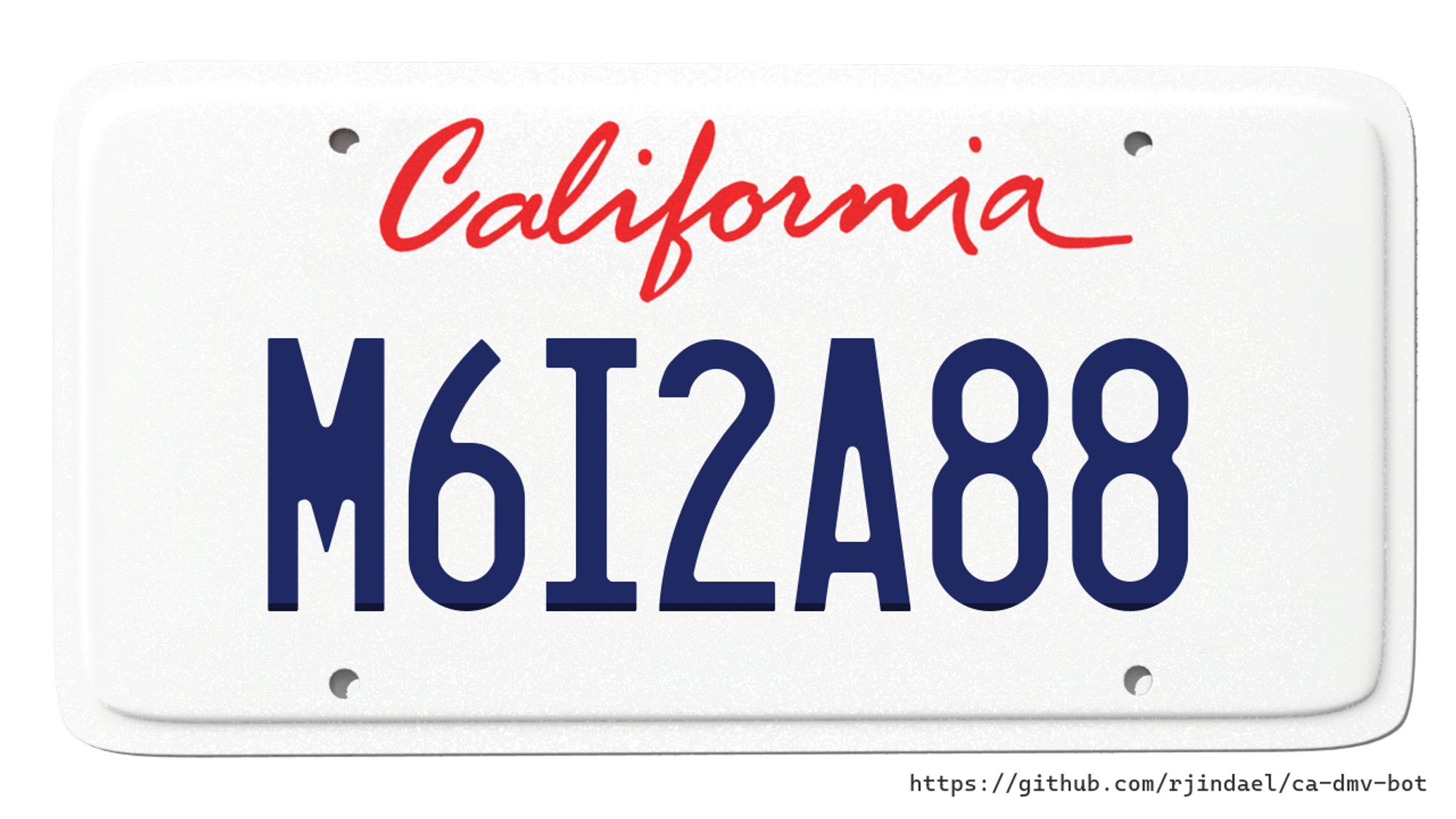 California

M6I2A88

https://github.com/rjindael/ca-dmv-bot